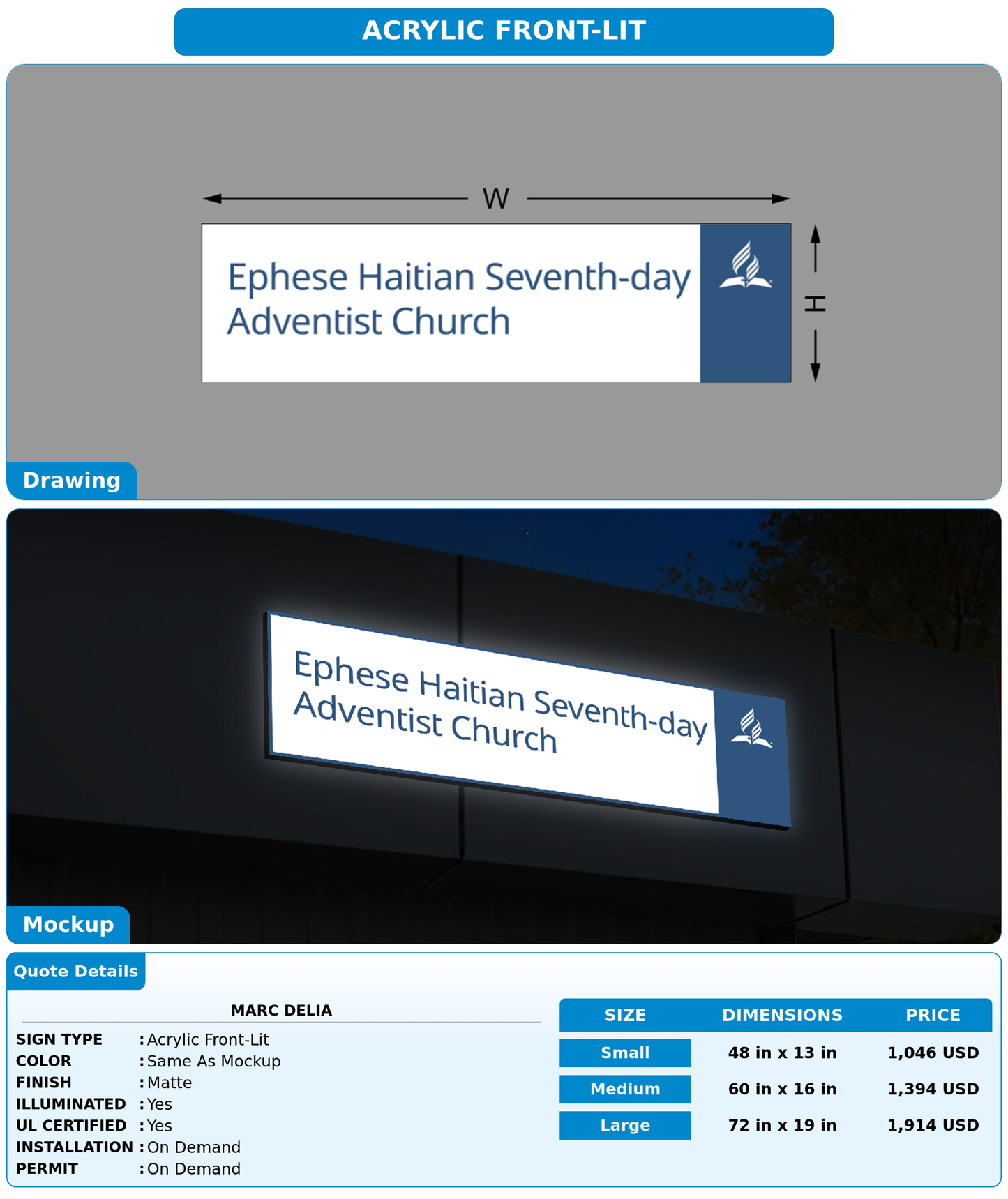 ACRYLIC FRONT-LIT

W

Ephese Haitian Seventh-day Adventist Church

H

Drawing

Ephese Haitian Seventh-day Adventist Church

Mockup

Quote Details

MARC DELIA

SIGN TYPE : Acrylic Front-Lit
COLOR : Same As Mockup
FINISH : Matte
ILLUMINATED : Yes
UL CERTIFIED : Yes
INSTALLATION : On Demand
PERMIT : On Demand

| SIZE | DIMENSIONS | PRICE |
|---|---|---|
| Small | 48 in x 13 in | 1,046 USD |
| Medium | 60 in x 16 in | 1,394 USD |
| Large | 72 in x 19 in | 1,914 USD |